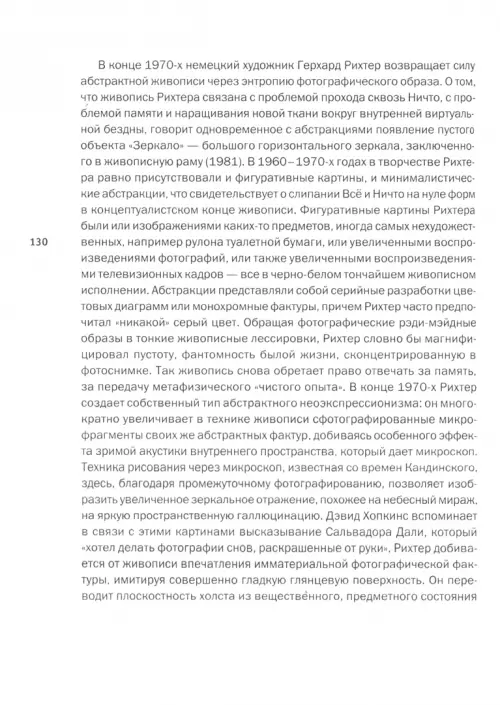 В конце 1970-х немецкий художник Герхард Рихтер возвращает силу абстрактной живописи через энтропию фотографического образа. О том, что живопись Рихтера связана с проблемой прохода сквозь Ничто, с проблемой памяти и наращивания новой ткани вокруг внутренней виртуальной бездны, говорит одновременное с абстракциями появление пустого объекта «Зеркало» — большого горизонтального зеркала, заключенного в живописную раму (1981). В 1960–1970-х годах в творчестве Рихтера равно присутствовали и фигуративные картины, и минималистические абстракции, что свидетельствует о слипании Всё и Ничто на нуле форм в концептуалистском конце живописи. Фигуративные картины Рихтера были или изображениями каких-то предметов, иногда самых нехудожественных, например рулона туалетной бумаги, или увеличенными воспроизведениями фотографий, или также увеличенными воспроизведениями телевизионных кадров — все в черно-белом тончайшем живописном исполнении. Абстракции представляли собой серийные разработки цветовых диаграмм или монохромные фактуры, причем Рихтер часто предпочитал «никакой» серый цвет. Обращая фотографические рэди-мэйдные образы в тонкие живописные лессировки, Рихтер словно бы магнифицировал пустоту, фантомность былой жизни, сконцентрированную в фотоснимке. Так живопись снова обретает право отвечать за память, за передачу метафизического «чистого опыта». В конце 1970-х Рихтер создает собственный тип абстрактного неоэкспрессионизма: он многократно увеличивает в технике живописи сфотографированные микрофрагменты своих же абстрактных фактур, добиваясь особенного эффекта зримой акустики внутреннего пространства, который дает микроскоп. Техника рисования через микроскоп, известная со времен Кандинского, здесь, благодаря промежуточному фотографированию, позволяет изобразить увеличенное зеркальное отражение, похожее на небесный мираж, на яркую пространственную галлюцинацию. Дэвид Хопкинс вспоминает в связи с этими картинами высказывание Сальвадора Дали, который «хотел делать фотографии снов, раскрашенные от руки». Рихтер добивается от живописи впечатления имматериальной фотографической фактуры, имитируя совершенно гладкую глянцевую поверхность. Он переводит плоскостность холста из вещественного, предметного состояния

130